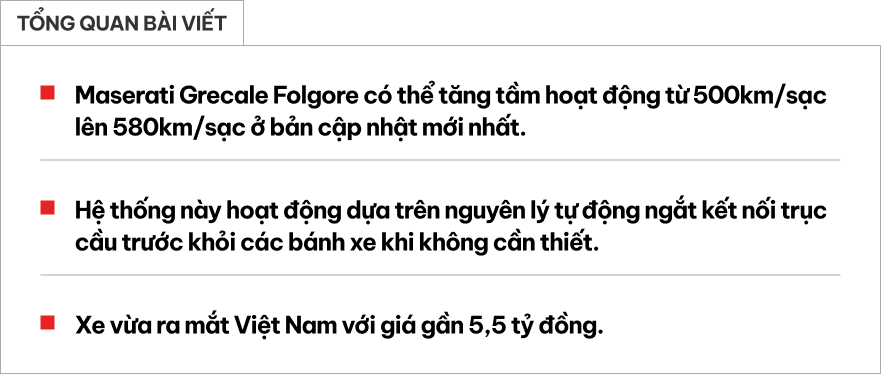 TỔNG QUAN BÀI VIẾT

Maserati Grecale Folgore có thể tăng tầm hoạt động từ 500km/sạc lên 580km/sạc ở bản cập nhật mới nhất.

Hệ thống này hoạt động dựa trên nguyên lý tự động ngắt kết nối trục cầu trước khỏi các bánh xe khi không cần thiết.

Xe vừa ra mắt Việt Nam với giá gần 5,5 tỷ đồng.